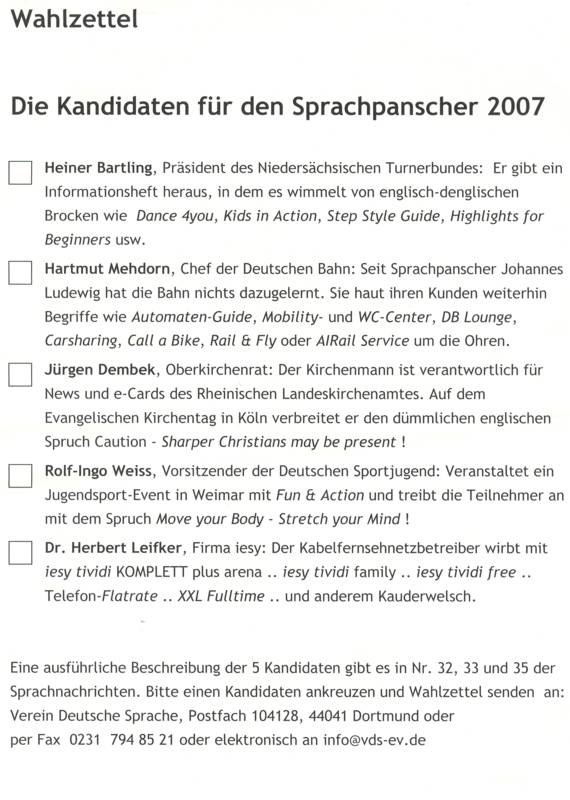 Wahlzettel

Die Kandidaten für den Sprachpanscher 2007

Heiner Bartling, Präsident des Niedersächsischen Turnerbundes: Er gibt ein Informationsheft heraus, in dem es wimmelt von englisch-denglischen Brocken wie Dance 4you, Kids in Action, Step Style Guide, Highlights for Beginners usw.

Hartmut Mehdorn, Chef der Deutschen Bahn: Seit Sprachpanscher Johannes Ludewig hat die Bahn nichts dazugelernt. Sie haut ihren Kunden weiterhin Begriffe wie Automaten-Guide, Mobility- und WC-Center, DB Lounge, Carsharing, Call a Bike, Rail & Fly oder AIRail Service um die Ohren.

Jürgen Dembek, Oberkirchenrat: Der Kirchenmann ist verantwortlich für News und e-Cards des Rheinischen Landeskirchenamtes. Auf dem Evangelischen Kirchentag in Köln verbreitet er den dümmlichen englischen Spruch Caution - Sharper Christians may be present !

Rolf-Ingo Weiss, Vorsitzender der Deutschen Sportjugend: Veranstaltet ein Jugendsport-Event in Weimar mit Fun & Action und treibt die Teilnehmer an mit dem Spruch Move your Body - Stretch your Mind !

Dr. Herbert Leifker, Firma iesy: Der Kabelfernsehnetzbetreiber wirbt mit iesy tividi KOMPLETT plus arena .. iesy tividi family .. iesy tividi free .. Telefon-Flatrate .. XXL Fulltime .. und anderem Kauderwelsch.

Eine ausführliche Beschreibung der 5 Kandidaten gibt es in Nr. 32, 33 und 35 der Sprachnachrichten. Bitte einen Kandidaten ankreuzen und Wahlzettel senden an: Verein Deutsche Sprache, Postfach 104128, 44041 Dortmund oder per Fax 0231 794 85 21 oder elektronisch an info@vds-ev.de